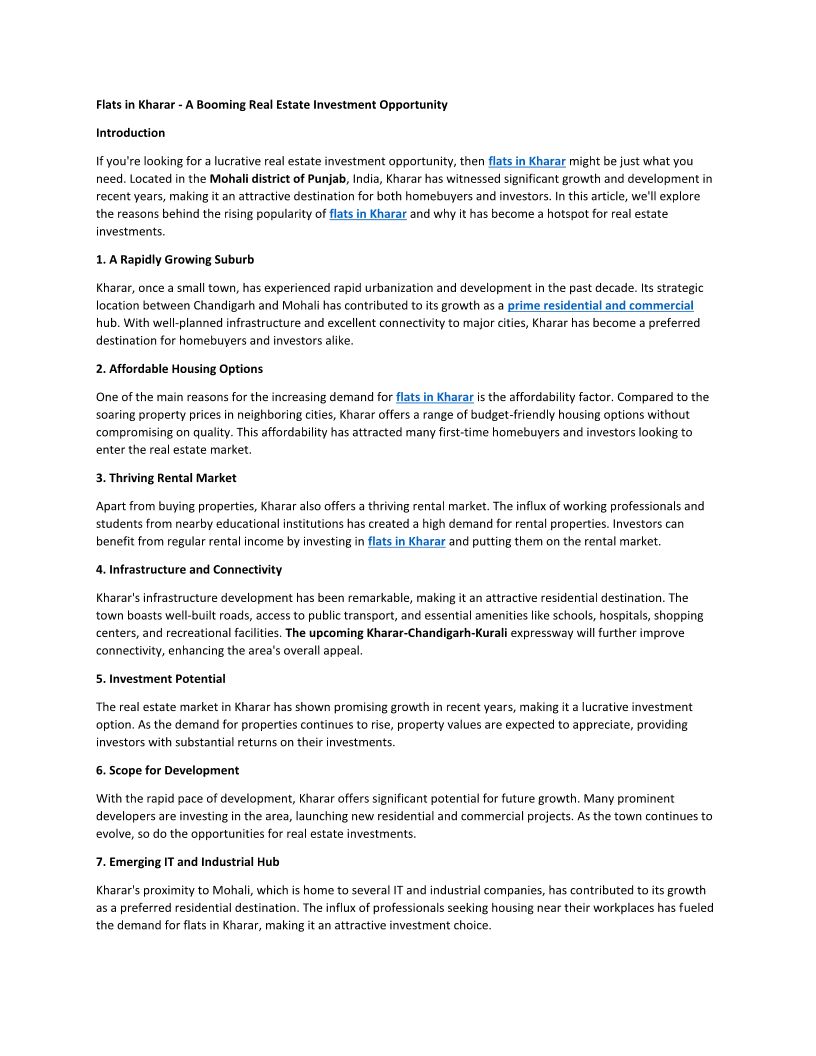 Flats in Kharar - A Booming Real Estate Investment Opportunity

Introduction

If you're looking for a lucrative real estate investment opportunity, then flats in Kharar might be just what you need. Located in the Mohali district of Punjab, India, Kharar has witnessed significant growth and development in recent years, making it an attractive destination for both homebuyers and investors. In this article, we'll explore the reasons behind the rising popularity of flats in Kharar and why it has become a hotspot for real estate investments.

1. A Rapidly Growing Suburb

Kharar, once a small town, has experienced rapid urbanization and development in the past decade. Its strategic location between Chandigarh and Mohali has contributed to its growth as a prime residential and commercial hub. With well-planned infrastructure and excellent connectivity to major cities, Kharar has become a preferred destination for homebuyers and investors alike.

2. Affordable Housing Options

One of the main reasons for the increasing demand for flats in Kharar is the affordability factor. Compared to the soaring property prices in neighboring cities, Kharar offers a range of budget-friendly housing options without compromising on quality. This affordability has attracted many first-time homebuyers and investors looking to enter the real estate market.

3. Thriving Rental Market

Apart from buying properties, Kharar also offers a thriving rental market. The influx of working professionals and students from nearby educational institutions has created a high demand for rental properties. Investors can benefit from regular rental income by investing in flats in Kharar and putting them on the rental market.

4. Infrastructure and Connectivity

Kharar's infrastructure development has been remarkable, making it an attractive residential destination. The town boasts well-built roads, access to public transport, and essential amenities like schools, hospitals, shopping centers, and recreational facilities. The upcoming Kharar-Chandigarh-Kurali expressway will further improve connectivity, enhancing the area's overall appeal.

5. Investment Potential

The real estate market in Kharar has shown promising growth in recent years, making it a lucrative investment option. As the demand for properties continues to rise, property values are expected to appreciate, providing investors with substantial returns on their investments.

6. Scope for Development

With the rapid pace of development, Kharar offers significant potential for future growth. Many prominent developers are investing in the area, launching new residential and commercial projects. As the town continues to evolve, so do the opportunities for real estate investments.

7. Emerging IT and Industrial Hub

Kharar's proximity to Mohali, which is home to several IT and industrial companies, has contributed to its growth as a preferred residential destination. The influx of professionals seeking housing near their workplaces has fueled the demand for flats in Kharar, making it an attractive investment choice.